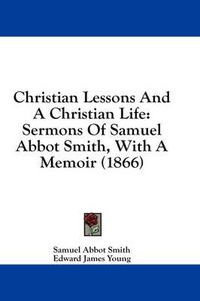 Christian Lessons And A Christian Life: Sermons Of Samuel Abbot Smith, With A Memoir (1866)

Samuel Abbot Smith
Edward James Young